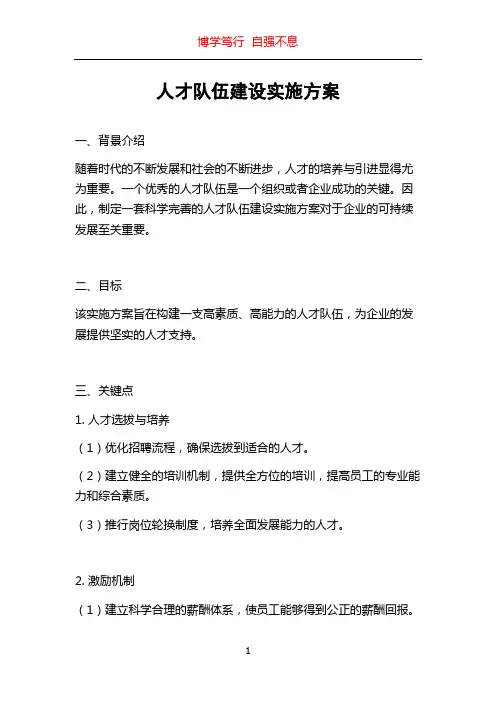 博学笃行 自强不息

人才队伍建设实施方案

一、背景介绍

随着时代的不断发展和社会的不断进步，人才的培养与引进显得尤为重要。一个优秀的人才队伍是一个组织或者企业成功的关键。因此，制定一套科学完善的人才队伍建设实施方案对于企业的可持续发展至关重要。

二、目标

该实施方案旨在构建一支高素质、高能力的人才队伍，为企业的发展提供坚实的人才支持。

三、关键点

1. 人才选拔与培养

（1）优化招聘流程，确保选拔到适合的人才。

（2）建立健全的培训机制，提供全方位的培训，提高员工的专业能力和综合素质。

（3）推行岗位轮换制度，培养全面发展能力的人才。

2. 激励机制

（1）建立科学合理的薪酬体系，使员工能够得到公正的薪酬回报。

1